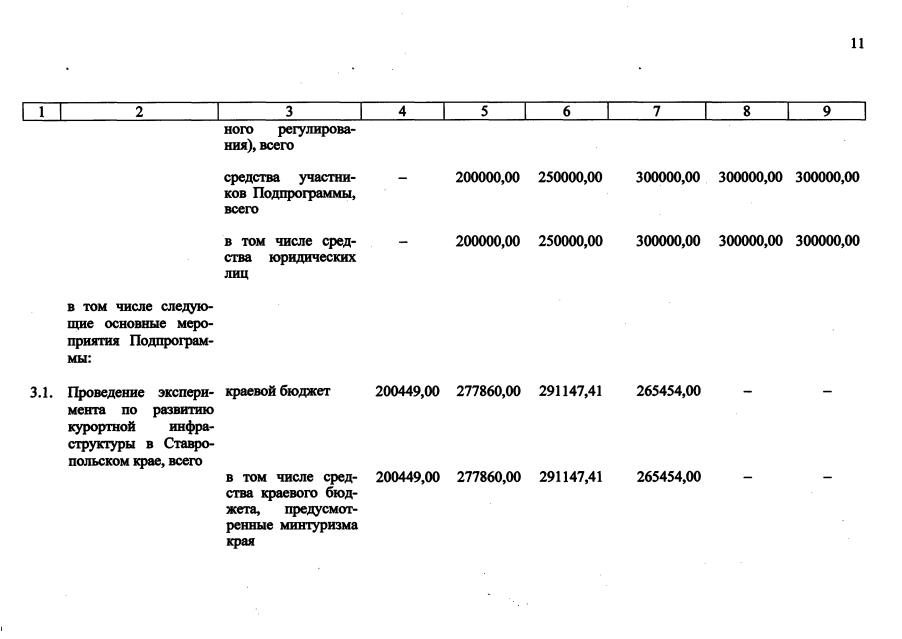 11

| 1 | 2 | 3 | 4 | 5 | 6 | 7 | 8 | 9 |
|---|---|---|---|---|---|---|---|---|
| | | ного регулирования), всего | | | | | | |
| | | средства участников Подпрограммы, всего | – | 200000,00 | 250000,00 | 300000,00 | 300000,00 | 300000,00 |
| | | в том числе средства юридических лиц | – | 200000,00 | 250000,00 | 300000,00 | 300000,00 | 300000,00 |
| | в том числе следующие основные мероприятия Подпрограммы: | | | | | | | |
| 3.1. | Проведение эксперимента по развитию курортной инфраструктуры в Ставропольском крае, всего | краевой бюджет | 200449,00 | 277860,00 | 291147,41 | 265454,00 | – | – |
| | | в том числе средства краевого бюджета, предусмотренные минтуризма края | 200449,00 | 277860,00 | 291147,41 | 265454,00 | – | – |